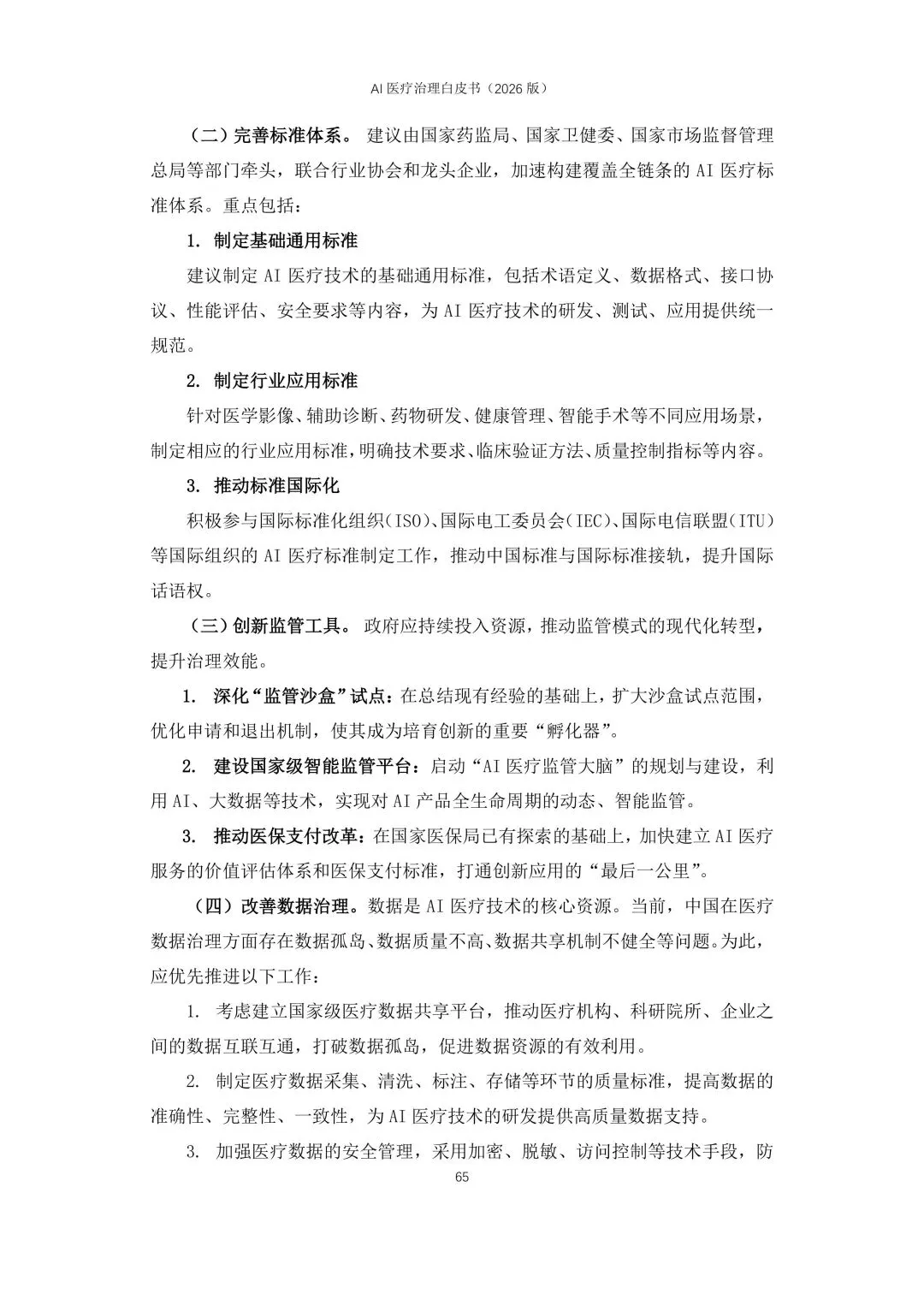 AI 医疗治理白皮书（2026 版）

（二）完善标准体系。 建议由国家药监局、国家卫健委、国家市场监督管理总局等部门牵头，联合行业协会和龙头企业，加速构建覆盖全链条的 AI 医疗标准体系。重点包括：

1. 制定基础通用标准

建议制定 AI 医疗技术的基础通用标准，包括术语定义、数据格式、接口协议、性能评估、安全要求等内容，为 AI 医疗技术的研发、测试、应用提供统一规范。

2. 制定行业应用标准

针对医学影像、辅助诊断、药物研发、健康管理、智能手术等不同应用场景，制定相应的行业应用标准，明确技术要求、临床验证方法、质量控制指标等内容。

3. 推动标准国际化

积极参与国际标准化组织（ISO）、国际电工委员会（IEC）、国际电信联盟（ITU）等国际组织的 AI 医疗标准制定工作，推动中国标准与国际标准接轨，提升国际话语权。

（三）创新监管工具。 政府应持续投入资源，推动监管模式的现代化转型，提升治理效能。

1. 深化“监管沙盒”试点：在总结现有经验的基础上，扩大沙盒试点范围，优化申请和退出机制，使其成为培育创新的重要“孵化器”。

2. 建设国家级智能监管平台：启动“AI 医疗监管大脑”的规划与建设，利用 AI、大数据等技术，实现对 AI 产品全生命周期的动态、智能监管。

3. 推动医保支付改革：在国家医保局已有探索的基础上，加快建立 AI 医疗服务的价值评估体系和医保支付标准，打通创新应用的“最后一公里”。

（四）改善数据治理。数据是 AI 医疗技术的核心资源。当前，中国在医疗数据治理方面存在数据孤岛、数据质量不高、数据共享机制不健全等问题。为此，应优先推进以下工作：

1. 考虑建立国家级医疗数据共享平台，推动医疗机构、科研院所、企业之间的数据互联互通，打破数据孤岛，促进数据资源的有效利用。

2. 制定医疗数据采集、清洗、标注、存储等环节的质量标准，提高数据的准确性、完整性、一致性，为 AI 医疗技术的研发提供高质量数据支持。

3. 加强医疗数据的安全管理，采用加密、脱敏、访问控制等技术手段，防

65